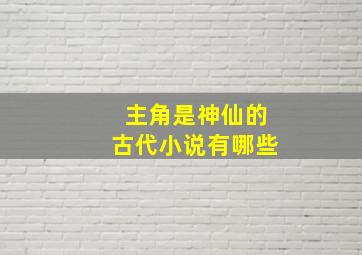 主角是神仙的
古代小说有哪些